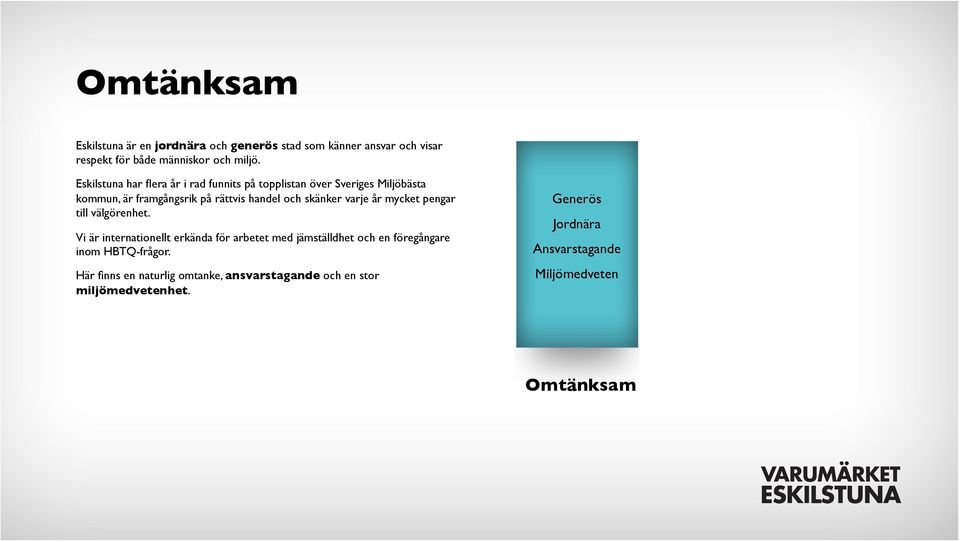 Omtänksam

Eskilstuna är en jordnära och generös stad som känner ansvar och visar respekt för både människor och miljö.

Eskilstuna har flera år i rad funnits på topplistan över Sveriges Miljöbästa kommun, är framgångsrik på rättvis handel och skänker varje år mycket pengar till välgörenhet.

Vi är internationellt erkända för arbetet med jämställdhet och en föregångare inom HBTQ-frågor.

Här finns en naturlig omtanke, ansvarstagande och en stor miljömedvetenhet.

Generös
Jordnära
Ansvarstagande
Miljömedveten

Omtänksam

VARUMÄRKET
ESKILSTUNA